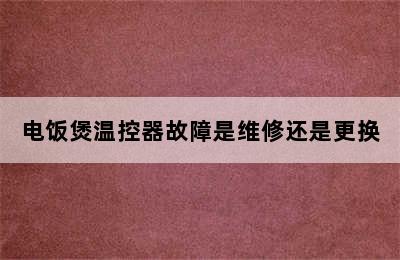 电饭煲温控器故障是维修还是更换